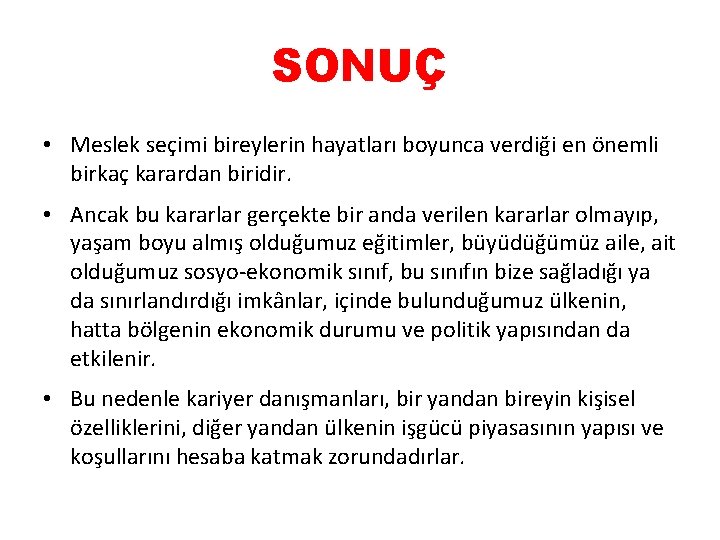 SONUÇ

• Meslek seçimi bireylerin hayatları boyunca verdiği en önemli birkaç karardan biridir.

• Ancak bu kararlar gerçekte bir anda verilen kararlar olmayıp, yaşam boyu almış olduğumuz eğitimler, büyüdüğümüz aile, ait olduğumuz sosyo-ekonomik sınıf, bu sınıfın bize sağladığı ya da sınırlandırdığı imkânlar, içinde bulunduğumuz ülkenin, hatta bölgenin ekonomik durumu ve politik yapısından da etkilenir.

• Bu nedenle kariyer danışmanları, bir yandan bireyin kişisel özelliklerini, diğer yandan ülkenin işgücü piyasasının yapısı ve koşullarını hesaba katmak zorundadırlar.